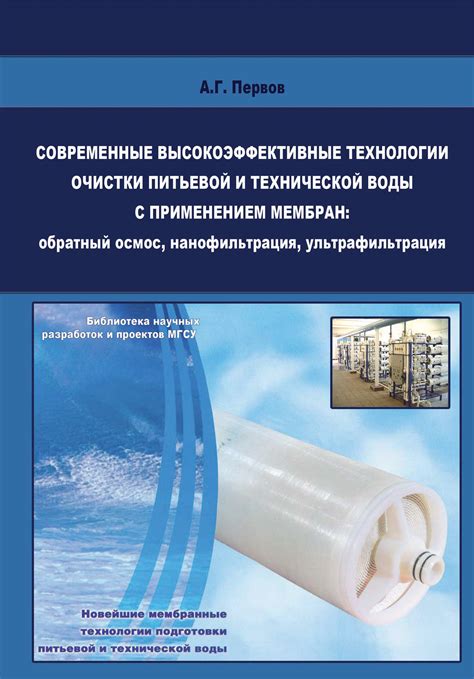 А.Г. Первов

СОВРЕМЕННЫЕ ВЫСОКОЭФФЕКТИВНЫЕ ТЕХНОЛОГИИ ОЧИСТКИ ПИТЬЕВОЙ И ТЕХНИЧЕСКОЙ ВОДЫ С ПРИМЕНЕНИЕМ МЕМБРАН: обратный осмос, нанофильтрация, ультрафильтрация

Библиотека научных разработок и проектов МГСУ

Новейшие мембранные технологии подготовки питьевой и технической воды